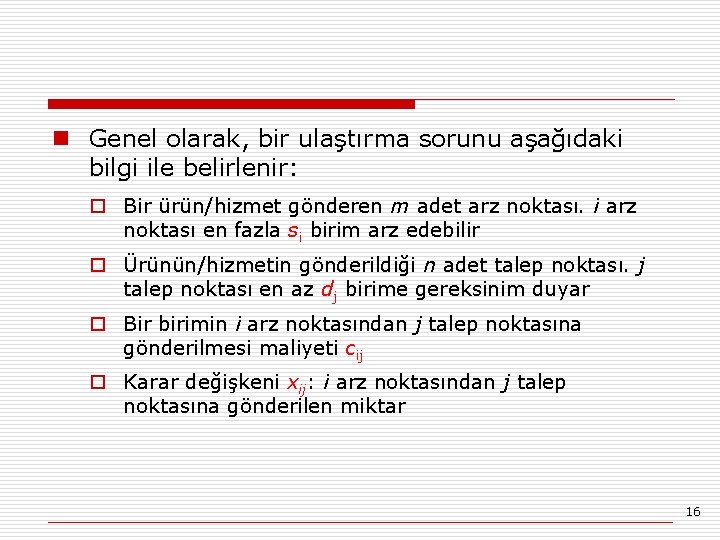 Genel olarak, bir ulaştırma sorunu aşağıdaki bilgi ile belirlenir:

Bir ürün/hizmet gönderen $m$ adet arz noktası. $i$ arz noktası en fazla $s_i$ birim arz edebilir

Ürünün/hizmetin gönderildiği $n$ adet talep noktası. $j$ talep noktası en az $d_j$ birime gereksinim duyar

Bir birimin $i$ arz noktasından $j$ talep noktasına gönderilmesi maliyeti $c_{ij}$

Karar değişkeni $x_{ij}$: $i$ arz noktasından $j$ talep noktasına gönderilen miktar

16